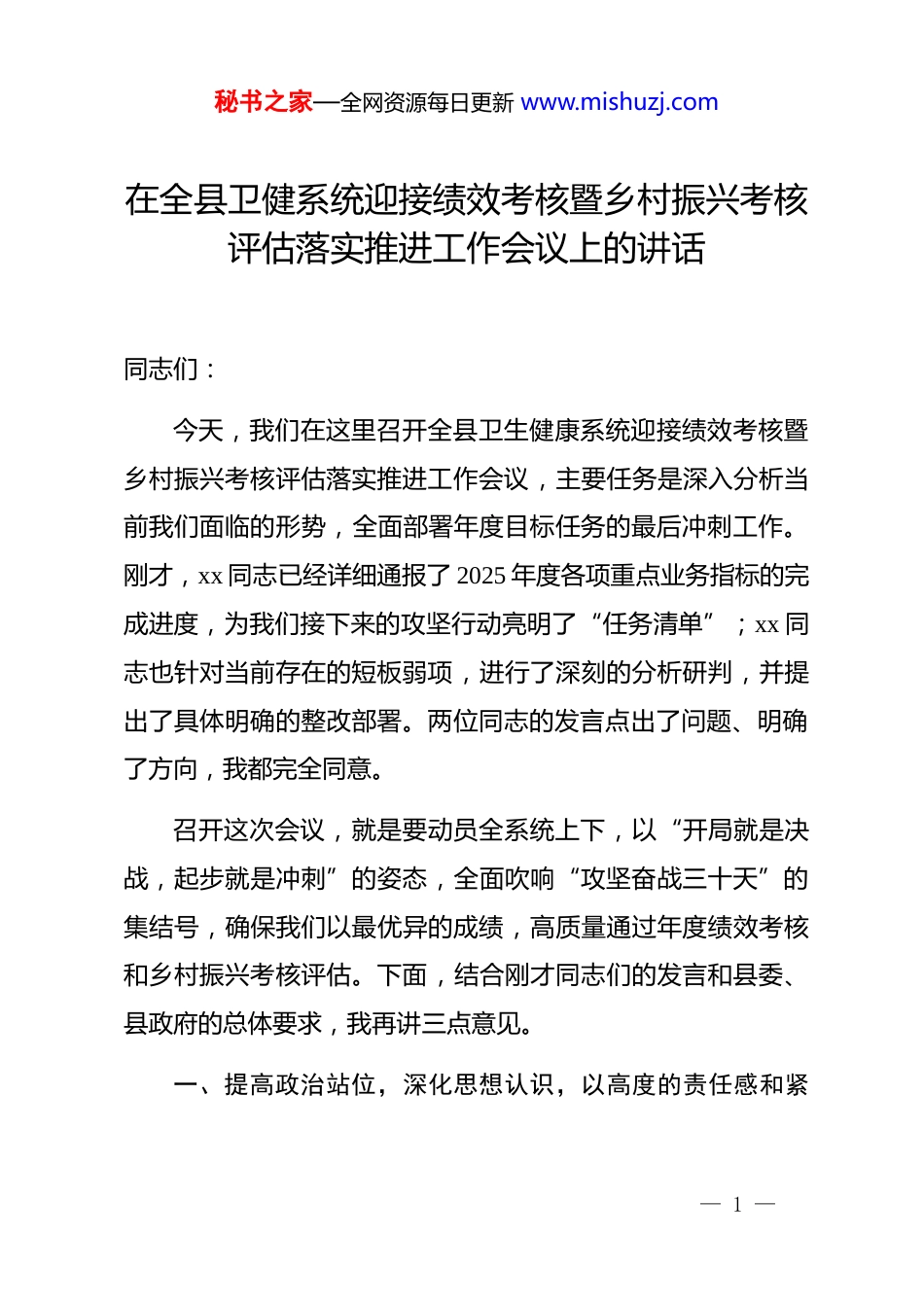 秘书之家—全网资源每日更新 www.mishuzj.com

在全县卫健系统迎接绩效考核暨乡村振兴考核评估落实推进工作会议上的讲话

同志们：

今天，我们在这里召开全县卫生健康系统迎接绩效考核暨乡村振兴考核评估落实推进工作会议，主要任务是深入分析当前我们面临的形势，全面部署年度目标任务的最后冲刺工作。刚才，xx 同志已经详细通报了 2025 年度各项重点业务指标的完成进度，为我们接下来的攻坚行动亮明了“任务清单”；xx 同志也针对当前存在的短板弱项，进行了深刻的分析研判，并提出了具体明确的整改部署。两位同志的发言点出了问题、明确了方向，我都完全同意。

召开这次会议，就是要动员全系统上下，以“开局就是决战，起步就是冲刺”的姿态，全面吹响“攻坚奋战三十天”的集结号，确保我们以最优异的成绩，高质量通过年度绩效考核和乡村振兴考核评估。下面，结合刚才同志们的发言和县委、县政府的总体要求，我再讲三点意见。

一、提高政治站位，深化思想认识，以高度的责任感和紧

— 1 —